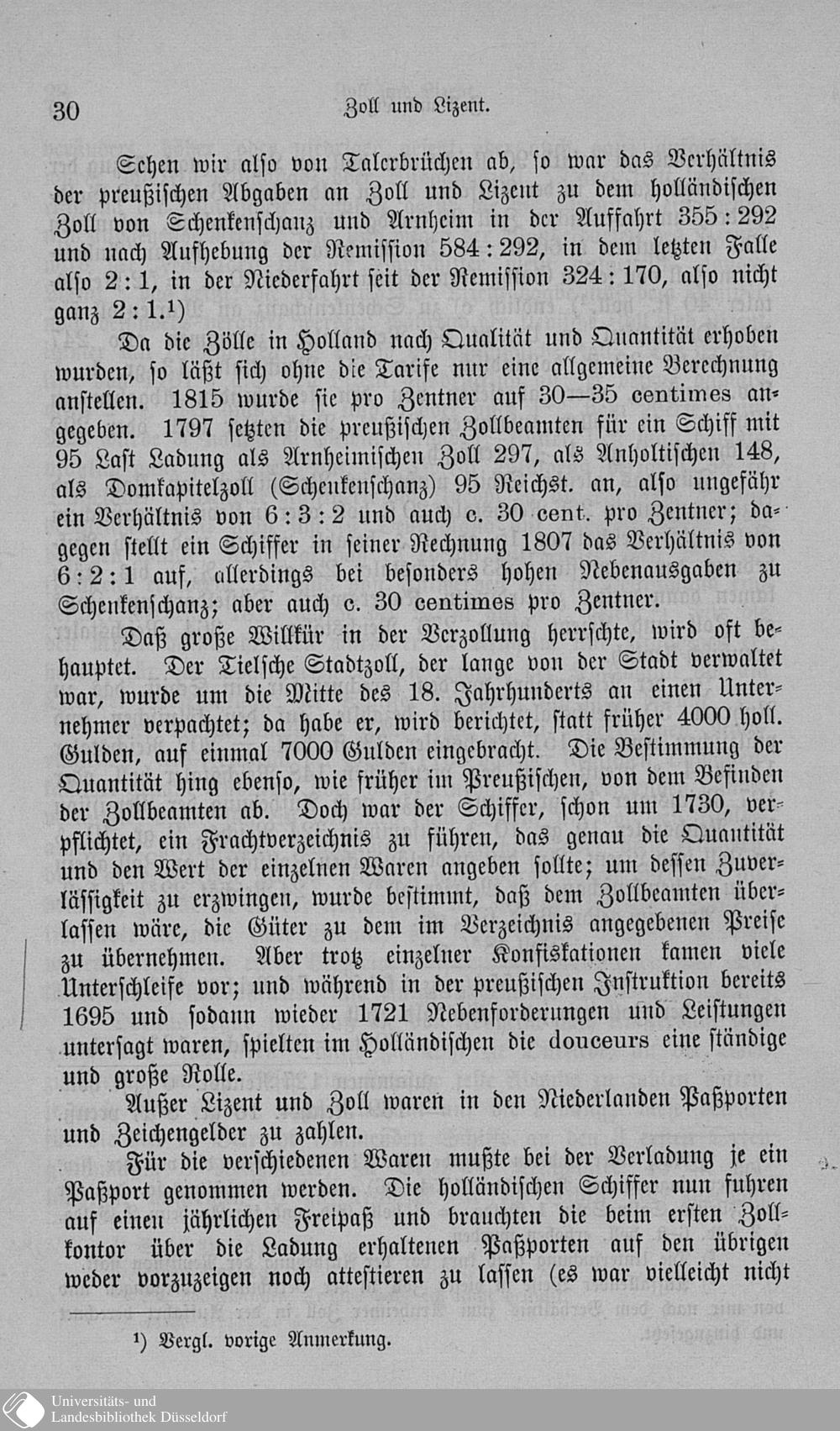 30 Zoll und Lizent.

Sehen wir also von Talerbrüchen ab, so war das Verhältnis der preußischen Abgaben an Zoll und Lizent zu dem holländischen Zoll von Schenkenschanz und Arnheim in der Auffahrt 355 : 292 und nach Aufhebung der Remission 584 : 292, in dem letzten Falle also 2 : 1, in der Niederfahrt seit der Remission 324 : 170, also nicht ganz 2 : 1.¹)

Da die Zölle in Holland nach Qualität und Quantität erhoben wurden, so läßt sich ohne die Tarife nur eine allgemeine Berechnung anstellen. 1815 wurde sie pro Zentner auf 30—35 centimes angegeben. 1797 setzten die preußischen Zollbeamten für ein Schiff mit 95 Last Ladung als Arnheimischen Zoll 297, als Anholtischen 148, als Domkapitelzoll (Schenkenschanz) 95 Reichst. an, also ungefähr ein Verhältnis von 6 : 3 : 2 und auch c. 30 cent. pro Zentner; dagegen stellt ein Schiffer in seiner Rechnung 1807 das Verhältnis von 6 : 2 : 1 auf, allerdings bei besonders hohen Nebenausgaben zu Schenkenschanz; aber auch c. 30 centimes pro Zentner.

Daß große Willkür in der Verzollung herrschte, wird oft behauptet. Der Tielsche Stadtzoll, der lange von der Stadt verwaltet war, wurde um die Mitte des 18. Jahrhunderts an einen Unternehmer verpachtet; da habe er, wird berichtet, statt früher 4000 holl. Gulden, auf einmal 7000 Gulden eingebracht. Die Bestimmung der Quantität hing ebenso, wie früher im Preußischen, von dem Befinden der Zollbeamten ab. Doch war der Schiffer, schon um 1730, verpflichtet, ein Frachtverzeichnis zu führen, das genau die Quantität und den Wert der einzelnen Waren angeben sollte; um dessen Zuverlässigkeit zu erzwingen, wurde bestimmt, daß dem Zollbeamten überlassen wäre, die Güter zu dem im Verzeichnis angegebenen Preise zu übernehmen. Aber trotz einzelner Konfiskationen kamen viele Unterschleife vor; und während in der preußischen Instruktion bereits 1695 und sodann wieder 1721 Nebenforderungen und Leistungen untersagt waren, spielten im Holländischen die douceurs eine ständige und große Rolle.

Außer Lizent und Zoll waren in den Niederlanden Paßporten und Zeichengelder zu zahlen.

Für die verschiedenen Waren mußte bei der Verladung je ein Paßport genommen werden. Die holländischen Schiffer nun fuhren auf einen jährlichen Freipaß und brauchten die beim ersten Zollkontor über die Ladung erhaltenen Paßporten auf den übrigen weder vorzuzeigen noch attestieren zu lassen (es war vielleicht nicht

¹) Vergl. vorige Anmerkung.

Universitäts- und Landesbibliothek Düsseldorf